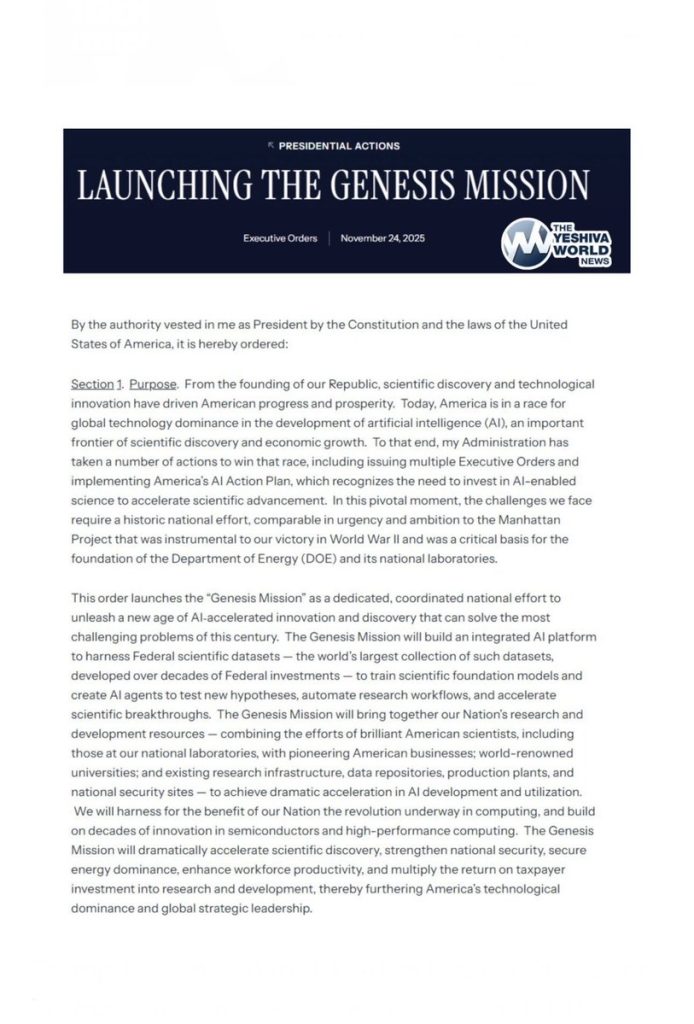 PRESIDENTIAL ACTIONS

LAUNCHING THE GENESIS MISSION

Executive Orders | November 24, 2025

THE YESHIVA WORLD NEWS

By the authority vested in me as President by the Constitution and the laws of the United States of America, it is hereby ordered:

Section 1. Purpose. From the founding of our Republic, scientific discovery and technological innovation have driven American progress and prosperity. Today, America is in a race for global technology dominance in the development of artificial intelligence (AI), an important frontier of scientific discovery and economic growth. To that end, my Administration has taken a number of actions to win that race, including issuing multiple Executive Orders and implementing America's AI Action Plan, which recognizes the need to invest in AI-enabled science to accelerate scientific advancement. In this pivotal moment, the challenges we face require a historic national effort, comparable in urgency and ambition to the Manhattan Project that was instrumental to our victory in World War II and was a critical basis for the foundation of the Department of Energy (DOE) and its national laboratories.

This order launches the "Genesis Mission" as a dedicated, coordinated national effort to unleash a new age of AI-accelerated innovation and discovery that can solve the most challenging problems of this century. The Genesis Mission will build an integrated AI platform to harness Federal scientific datasets — the world's largest collection of such datasets, developed over decades of Federal investments — to train scientific foundation models and create AI agents to test new hypotheses, automate research workflows, and accelerate scientific breakthroughs. The Genesis Mission will bring together our Nation's research and development resources — combining the efforts of brilliant American scientists, including those at our national laboratories, with pioneering American businesses; world-renowned universities; and existing research infrastructure, data repositories, production plants, and national security sites — to achieve dramatic acceleration in AI development and utilization. We will harness for the benefit of our Nation the revolution underway in computing, and build on decades of innovation in semiconductors and high-performance computing. The Genesis Mission will dramatically accelerate scientific discovery, strengthen national security, secure energy dominance, enhance workforce productivity, and multiply the return on taxpayer investment into research and development, thereby furthering America's technological dominance and global strategic leadership.